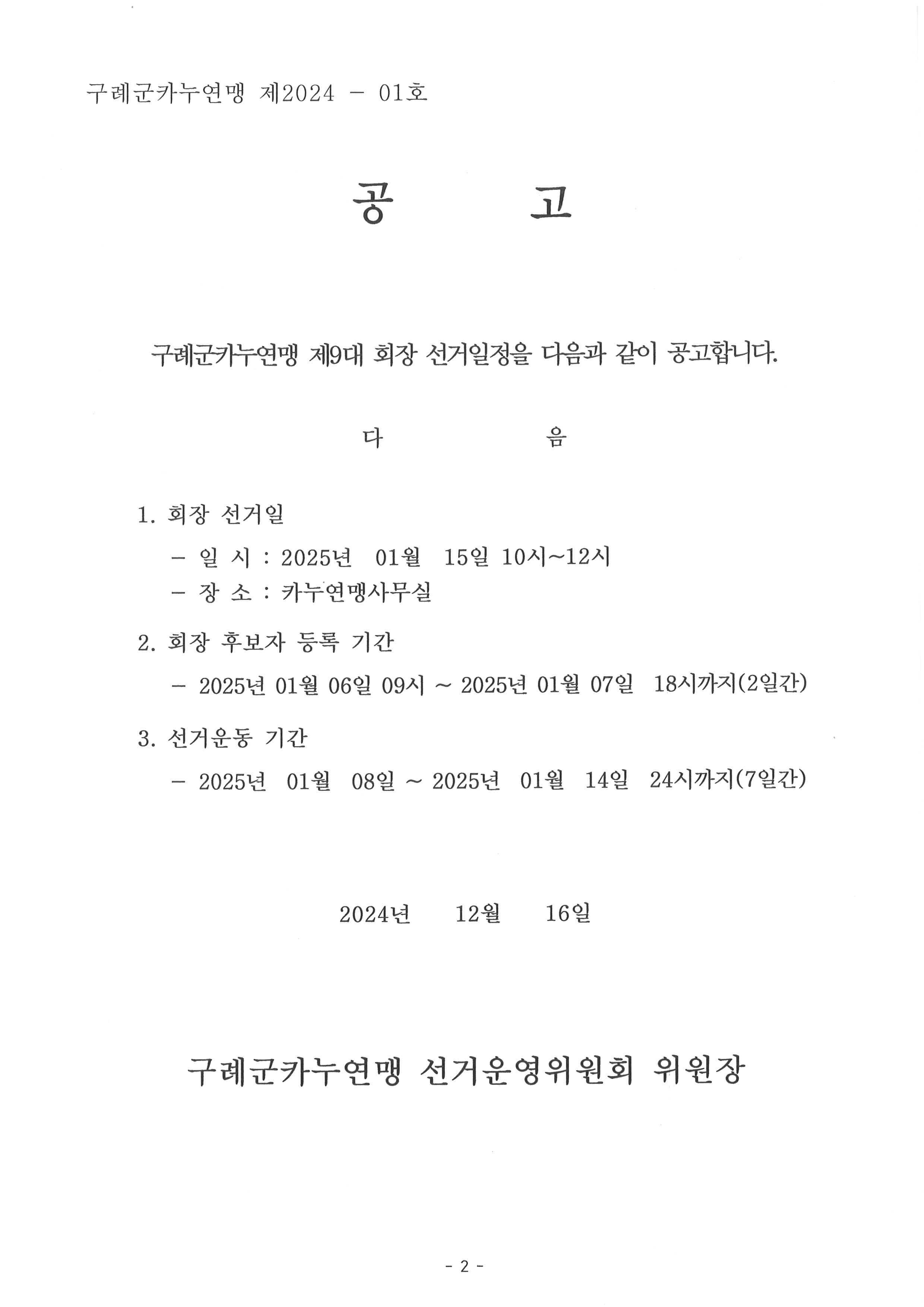 구례군카누연맹 제2024 - 01호

공 고

구례군카누연맹 제9대 회장 선거일정을 다음과 같이 공고합니다.

다 음

1. 회장 선거일

- 일 시 : 2025년 01월 15일 10시~12시
- 장 소 : 카누연맹사무실

2. 회장 후보자 등록 기간

- 2025년 01월 06일 09시 ~ 2025년 01월 07일 18시까지(2일간)

3. 선거운동 기간

- 2025년 01월 08일 ~ 2025년 01월 14일 24시까지(7일간)

2024년 12월 16일

구례군카누연맹 선거운영위원회 위원장

- 2 -